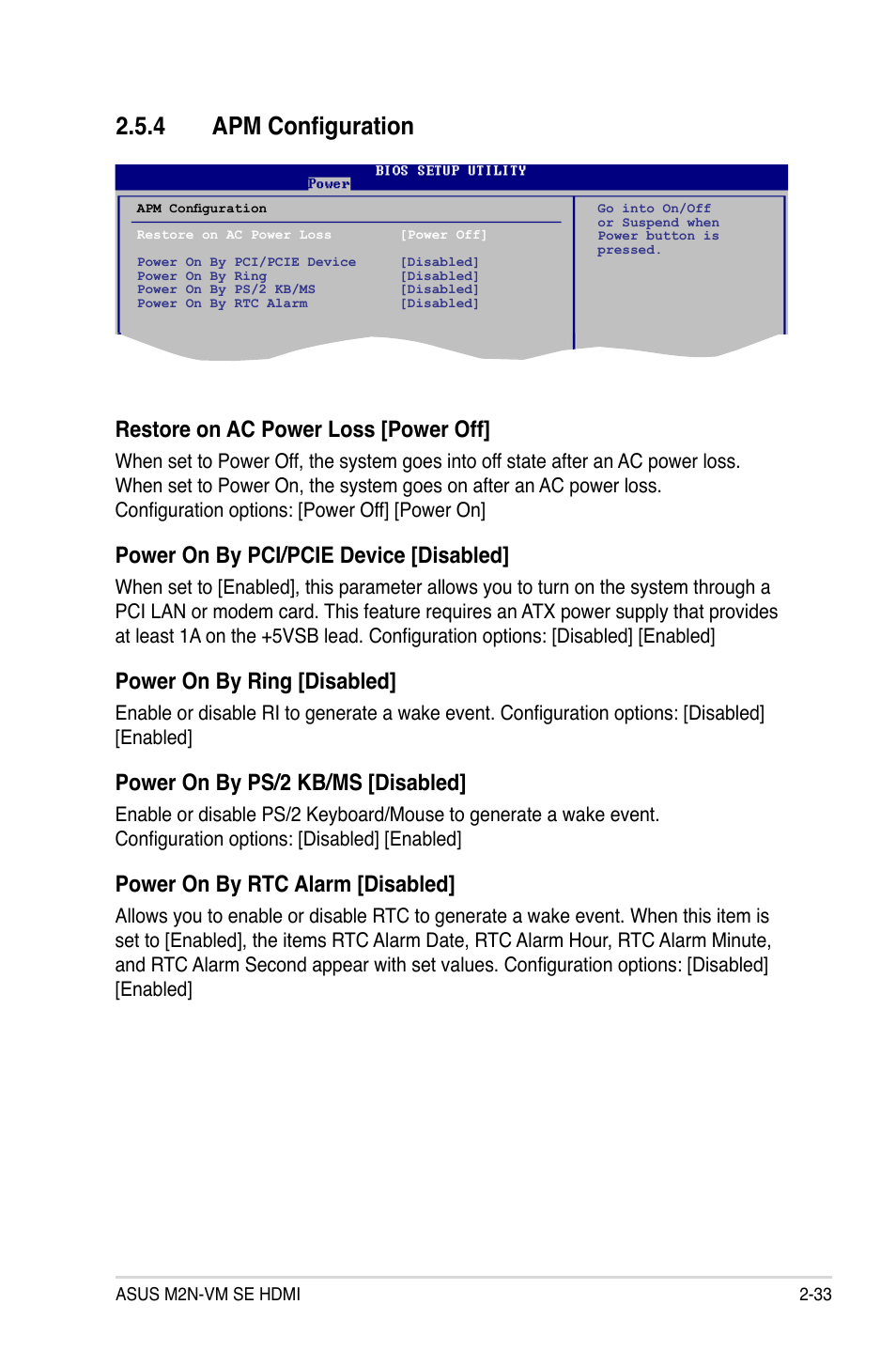 2.5.4 APM Configuration

BIOS SETUP UTILITY
Power

APM Configuration

Restore on AC Power Loss [Power Off]

Power On By PCI/PCIE Device [Disabled]
Power On By Ring [Disabled]
Power On By PS/2 KB/MS [Disabled]
Power On By RTC Alarm [Disabled]

Go into On/Off or Suspend when Power button is pressed.

Restore on AC Power Loss [Power Off]

When set to Power Off, the system goes into off state after an AC power loss. When set to Power On, the system goes on after an AC power loss. Configuration options: [Power Off] [Power On]

Power On By PCI/PCIE Device [Disabled]

When set to [Enabled], this parameter allows you to turn on the system through a PCI LAN or modem card. This feature requires an ATX power supply that provides at least 1A on the +5VSB lead. Configuration options: [Disabled] [Enabled]

Power On By Ring [Disabled]

Enable or disable RI to generate a wake event. Configuration options: [Disabled] [Enabled]

Power On By PS/2 KB/MS [Disabled]

Enable or disable PS/2 Keyboard/Mouse to generate a wake event. Configuration options: [Disabled] [Enabled]

Power On By RTC Alarm [Disabled]

Allows you to enable or disable RTC to generate a wake event. When this item is set to [Enabled], the items RTC Alarm Date, RTC Alarm Hour, RTC Alarm Minute, and RTC Alarm Second appear with set values. Configuration options: [Disabled] [Enabled]

ASUS M2N-VM SE HDMI 2-33